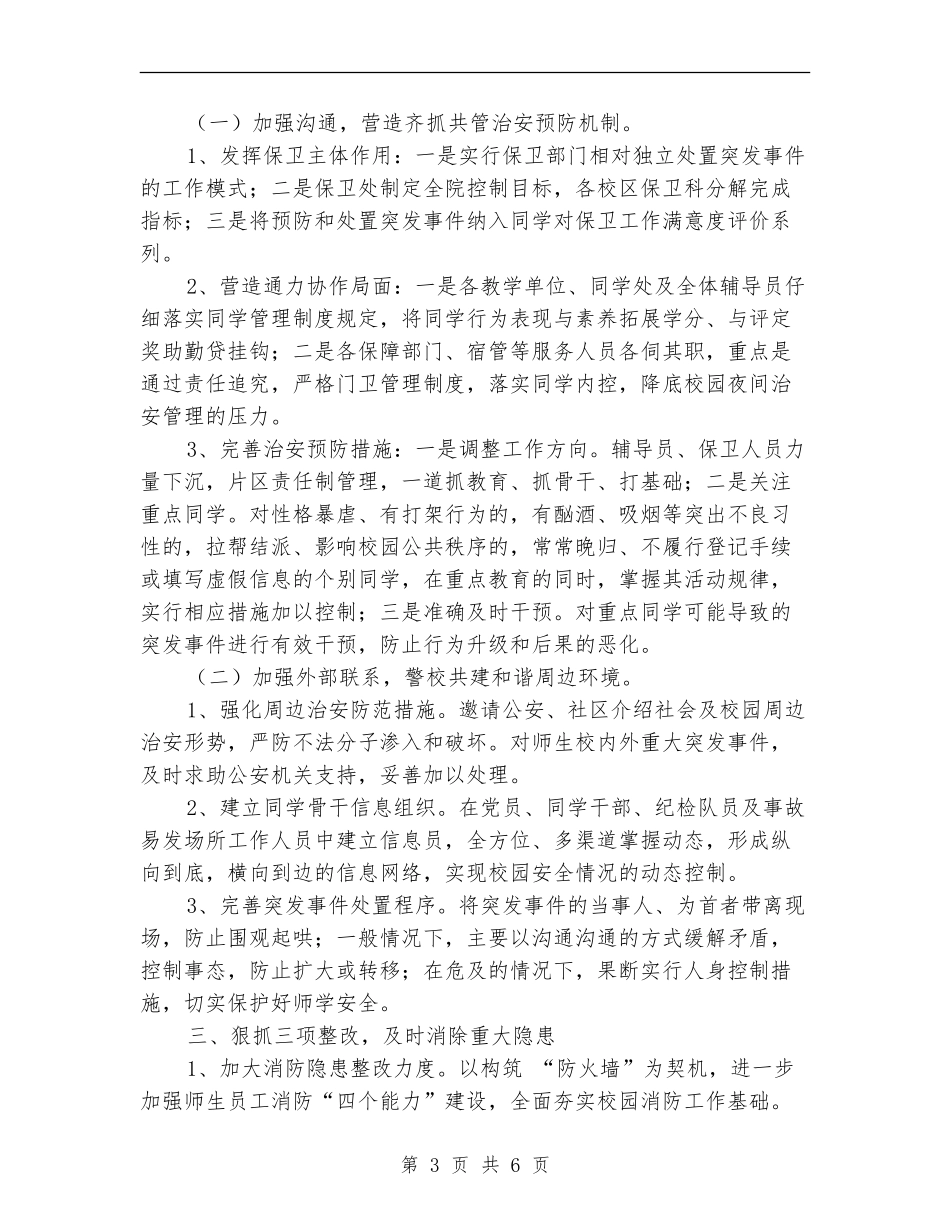 （一）加强沟通，营造齐抓共管治安预防机制。

1、发挥保卫主体作用：一是实行保卫部门相对独立处置突发事件的工作模式；二是保卫处制定全院控制目标，各校区保卫科分解完成指标；三是将预防和处置突发事件纳入同学对保卫工作满意度评价系列。

2、营造通力协作局面：一是各教学单位、同学处及全体辅导员仔细落实同学管理制度规定，将同学行为表现与素养拓展学分、与评定奖助勤贷挂钩；二是各保障部门、宿管等服务人员各伺其职，重点是通过责任追究，严格门卫管理制度，落实同学内控，降底校园夜间治安管理的压力。

3、完善治安预防措施：一是调整工作方向。辅导员、保卫人员力量下沉，片区责任制管理，一道抓教育、抓骨干、打基础；二是关注重点同学。对性格暴虐、有打架行为的，有酗酒、吸烟等突出不良习性的，拉帮结派、影响校园公共秩序的，常常晚归、不履行登记手续或填写虚假信息的个别同学，在重点教育的同时，掌握其活动规律，实行相应措施加以控制；三是准确及时干预。对重点同学可能导致的突发事件进行有效干预，防止行为升级和后果的恶化。

（二）加强外部联系，警校共建和谐周边环境。

1、强化周边治安防范措施。邀请公安、社区介绍社会及校园周边治安形势，严防不法分子渗入和破坏。对师生校内外重大突发事件，及时求助公安机关支持，妥善加以处理。

2、建立同学骨干信息组织。在党员、同学干部、纪检队员及事故易发场所工作人员中建立信息员，全方位、多渠道掌握动态，形成纵向到底，横向到边的信息网络，实现校园安全情况的动态控制。

3、完善突发事件处置程序。将突发事件的当事人、为首者带离现场，防止围观起哄；一般情况下，主要以沟通沟通的方式缓解矛盾，控制事态，防止扩大或转移；在危及的情况下，果断实行人身控制措施，切实保护好师学安全。

三、狠抓三项整改，及时消除重大隐患

1、加大消防隐患整改力度。以构筑 “防火墙”为契机，进一步加强师生员工消防“四个能力”建设，全面夯实校园消防工作基础。

第 3 页 共 6 页